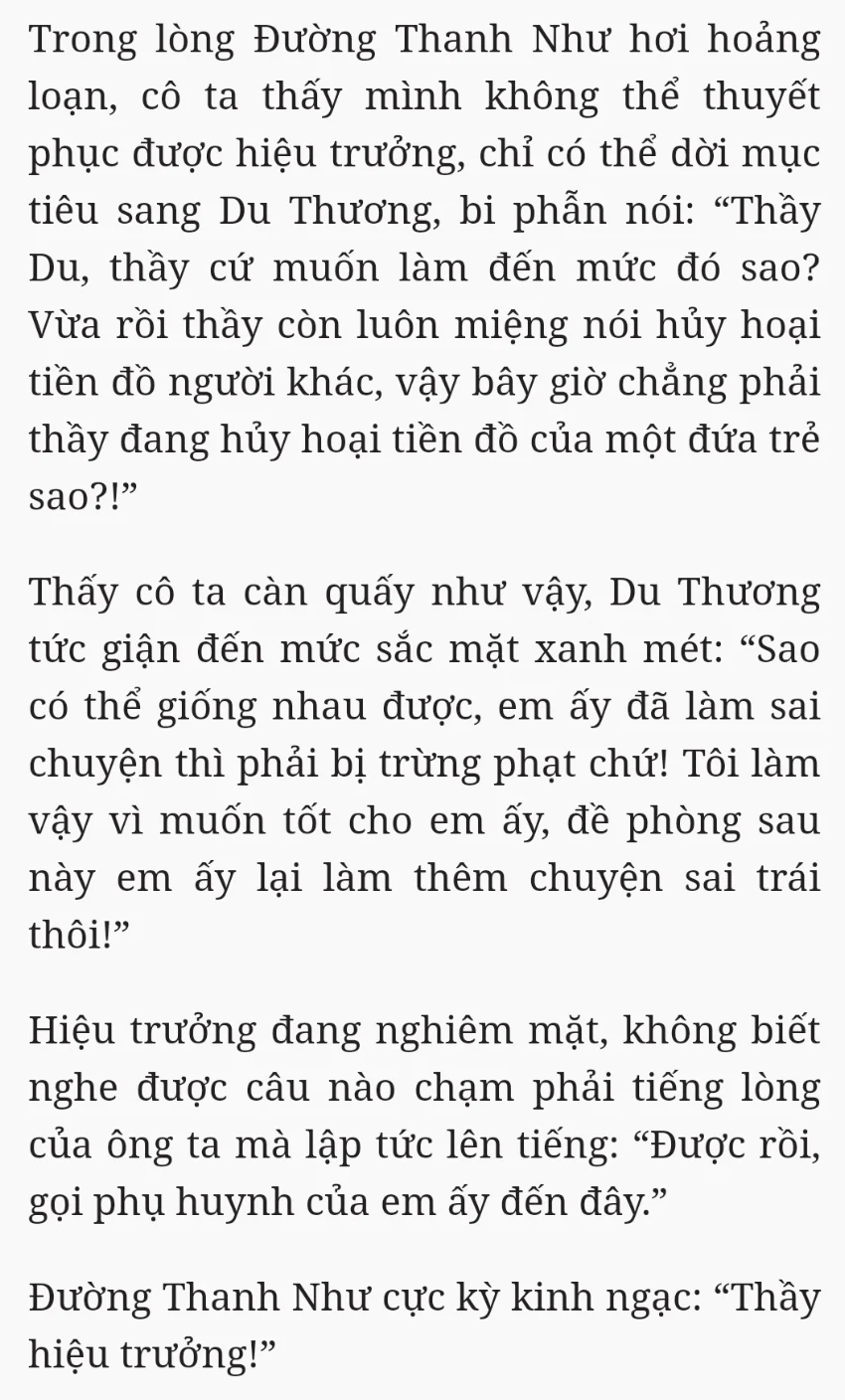 Trong lòng Đường Thanh Như hơi hoảng loạn, cô ta thấy mình không thể thuyết phục được hiệu trưởng, chỉ có thể dời mục tiêu sang Du Thương, bi phẫn nói: “Thầy Du, thầy cứ muốn làm đến mức đó sao? Vừa rồi thầy còn luôn miệng nói hủy hoại tiền đồ người khác, vậy bây giờ chẳng phải thầy đang hủy hoại tiền đồ của một đứa trẻ sao?!”

Thấy cô ta càn quấy như vậy, Du Thương tức giận đến mức sắc mặt xanh mét: “Sao có thể giống nhau được, em ấy đã làm sai chuyện thì phải bị trừng phạt chứ! Tôi làm vậy vì muốn tốt cho em ấy, đề phòng sau này em ấy lại làm thêm chuyện sai trái thôi!”

Hiệu trưởng đang nghiêm mặt, không biết nghe được câu nào chạm phải tiếng lòng của ông ta mà lập tức lên tiếng: “Được rồi, gọi phụ huynh của em ấy đến đây.”

Đường Thanh Như cực kỳ kinh ngạc: “Thầy hiệu trưởng!”